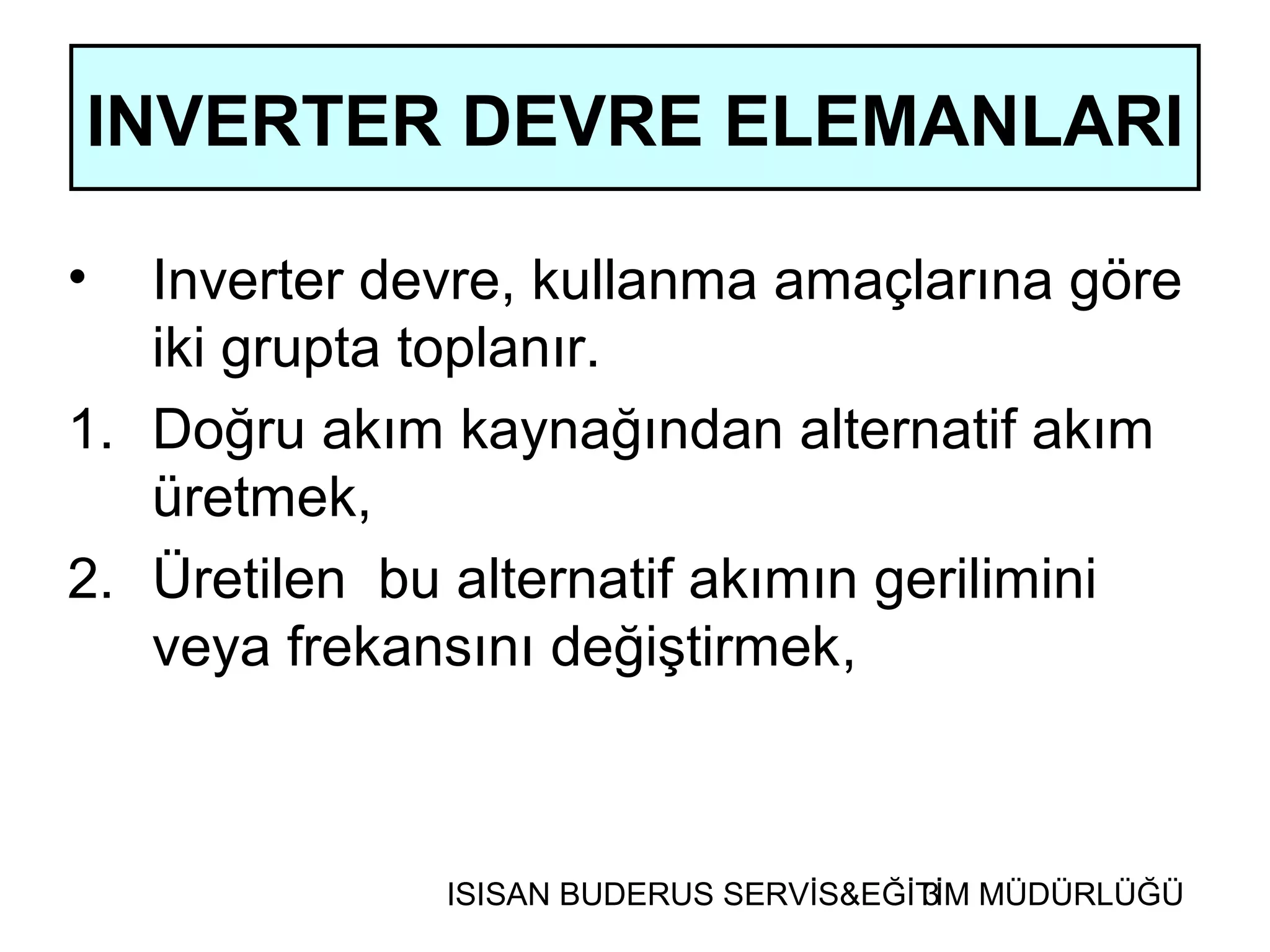 INVERTER DEVRE ELEMANLARI

• Inverter devre, kullanma amaçlarına göre iki grupta toplanır.

1. Doğru akım kaynağından alternatif akım üretmek,

2. Üretilen bu alternatif akımın gerilimini veya frekansını değiştirmek,

ISISAN BUDERUS SERVİS&EĞİTİM MÜDÜRLÜĞÜ 3